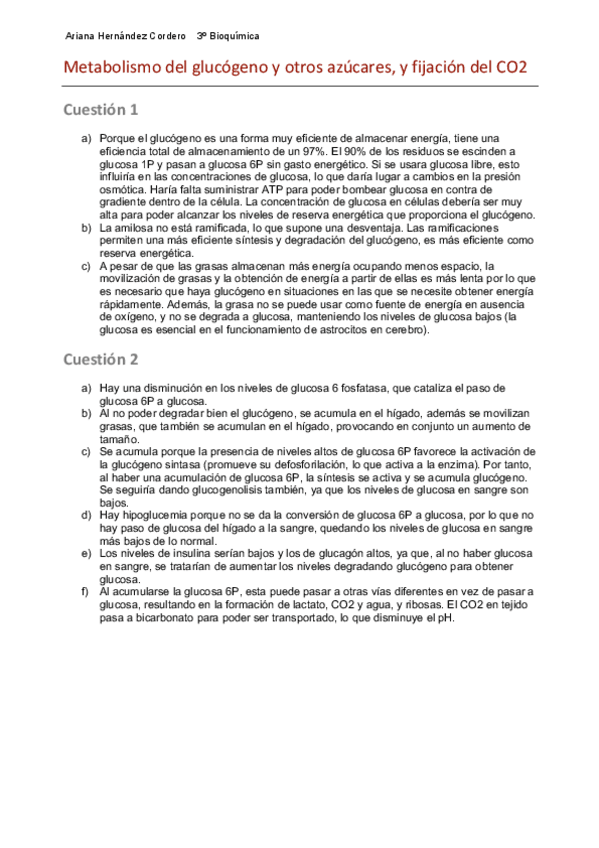 Ariana Hernández Cordero 3º Bioquímica

Metabolismo del glucógeno y otros azúcares, y fijación del CO2

Cuestión 1

a) Porque el glucógeno es una forma muy eficiente de almacenar energía, tiene una eficiencia total de almacenamiento de un 97%. El 90% de los residuos se escinden a glucosa 1P y pasan a glucosa 6P sin gasto energético. Si se usara glucosa libre, esto influiría en las concentraciones de glucosa, lo que daría lugar a cambios en la presión osmótica. Haría falta suministrar ATP para poder bombear glucosa en contra de gradiente dentro de la célula. La concentración de glucosa en células debería ser muy alta para poder alcanzar los niveles de reserva energética que proporciona el glucógeno.
b) La amilosa no está ramificada, lo que supone una desventaja. Las ramificaciones permiten una más eficiente síntesis y degradación del glucógeno, es más eficiente como reserva energética.
c) A pesar de que las grasas almacenan más energía ocupando menos espacio, la movilización de grasas y la obtención de energía a partir de ellas es más lenta por lo que es necesario que haya glucógeno en situaciones en las que se necesite obtener energía rápidamente. Además, la grasa no se puede usar como fuente de energía en ausencia de oxígeno, y no se degrada a glucosa, manteniendo los niveles de glucosa bajos (la glucosa es esencial en el funcionamiento de astrocitos en cerebro).

Cuestión 2

a) Hay una disminución en los niveles de glucosa 6 fosfatasa, que cataliza el paso de glucosa 6P a glucosa.
b) Al no poder degradar bien el glucógeno, se acumula en el hígado, además se movilizan grasas, que también se acumulan en el hígado, provocando en conjunto un aumento de tamaño.
c) Se acumula porque la presencia de niveles altos de glucosa 6P favorece la activación de la glucógeno sintasa (promueve su defosforilación, lo que activa a la enzima). Por tanto, al haber una acumulación de glucosa 6P, la síntesis se activa y se acumula glucógeno. Se seguiría dando glucogenolisis también, ya que los niveles de glucosa en sangre son bajos.
d) Hay hipoglucemia porque no se da la conversión de glucosa 6P a glucosa, por lo que no hay paso de glucosa del hígado a la sangre, quedando los niveles de glucosa en sangre más bajos de lo normal.
e) Los niveles de insulina serían bajos y los de glucagón altos, ya que, al no haber glucosa en sangre, se tratarían de aumentar los niveles degradando glucógeno para obtener glucosa.
f) Al acumularse la glucosa 6P, esta puede pasar a otras vías diferentes en vez de pasar a glucosa, resultando en la formación de lactato, CO2 y agua, y ribosas. El CO2 en tejido pasa a bicarbonato para poder ser transportado, lo que disminuye el pH.